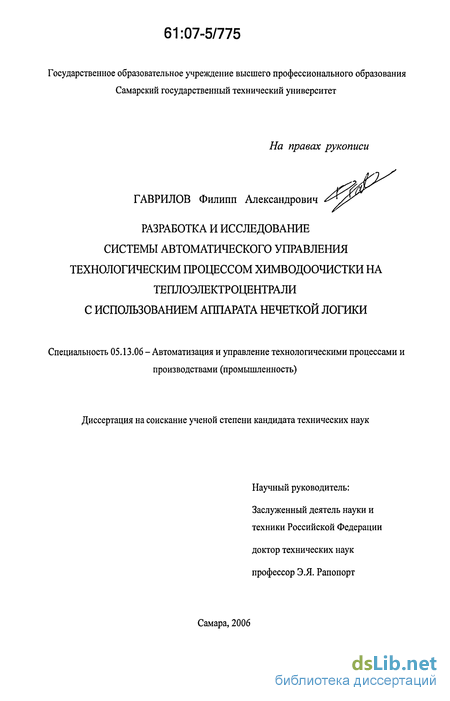 61:07-5/775

Государственное образовательное учреждение высшего профессионального образования
Самарский государственный технический университет

На правах рукописи

ГАВРИЛОВ Филипп Александрович

РАЗРАБОТКА И ИССЛЕДОВАНИЕ
СИСТЕМЫ АВТОМАТИЧЕСКОГО УПРАВЛЕНИЯ
ТЕХНОЛОГИЧЕСКИМ ПРОЦЕССОМ ХИМВОДООЧИСТКИ НА
ТЕПЛОЭЛЕКТРОЦЕНТРАЛИ
С ИСПОЛЬЗОВАНИЕМ АППАРАТА НЕЧЕТКОЙ ЛОГИКИ

Специальность 05.13.06 – Автоматизация и управление технологическими процессами и производствами (промышленность)

Диссертация на соискание ученой степени кандидата технических наук

Научный руководитель:
Заслуженный деятель науки и техники Российской Федерации
доктор технических наук
профессор Э.Я. Рапопорт

Самара, 2006

dsLib.net
библиотека диссертаций